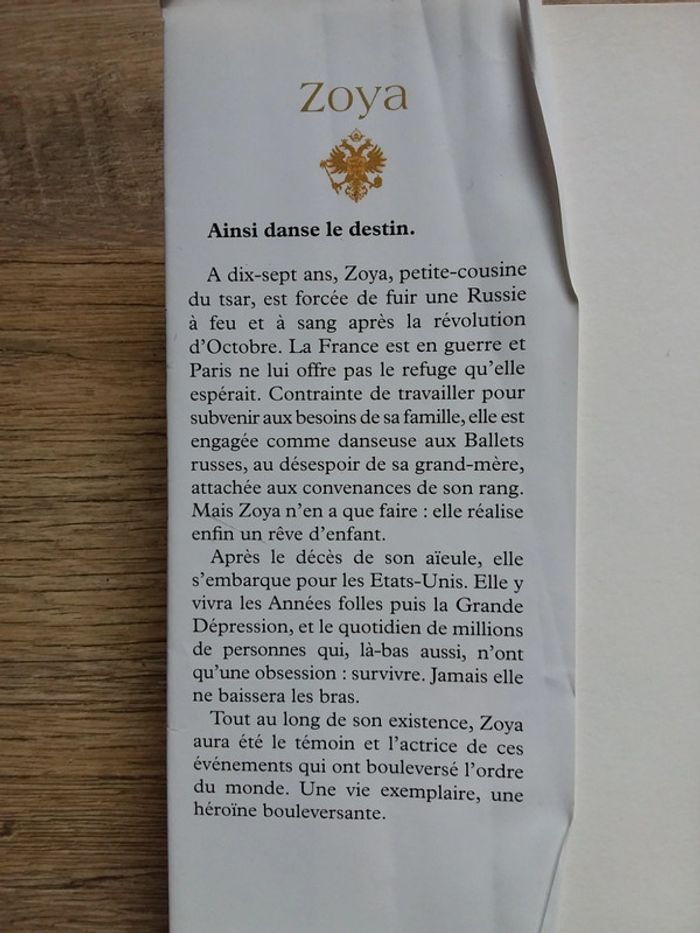 Zoya

Ainsi danse le destin.

A dix-sept ans, Zoya, petite-cousine du tsar, est forcée de fuir une Russie à feu et à sang après la révolution d'Octobre. La France est en guerre et Paris ne lui offre pas le refuge qu'elle espérait. Contrainte de travailler pour subvenir aux besoins de sa famille, elle est engagée comme danseuse aux Ballets russes, au désespoir de sa grand-mère, attachée aux convenances de son rang. Mais Zoya n'en a que faire : elle réalise enfin un rêve d'enfant.

Après le décès de son aïeule, elle s'embarque pour les Etats-Unis. Elle y vivra les Années folles puis la Grande Dépression, et le quotidien de millions de personnes qui, là-bas aussi, n'ont qu'une obsession : survivre. Jamais elle ne baissera les bras.

Tout au long de son existence, Zoya aura été le témoin et l'actrice de ces événements qui ont bouleversé l'ordre du monde. Une vie exemplaire, une héroïne bouleversante.